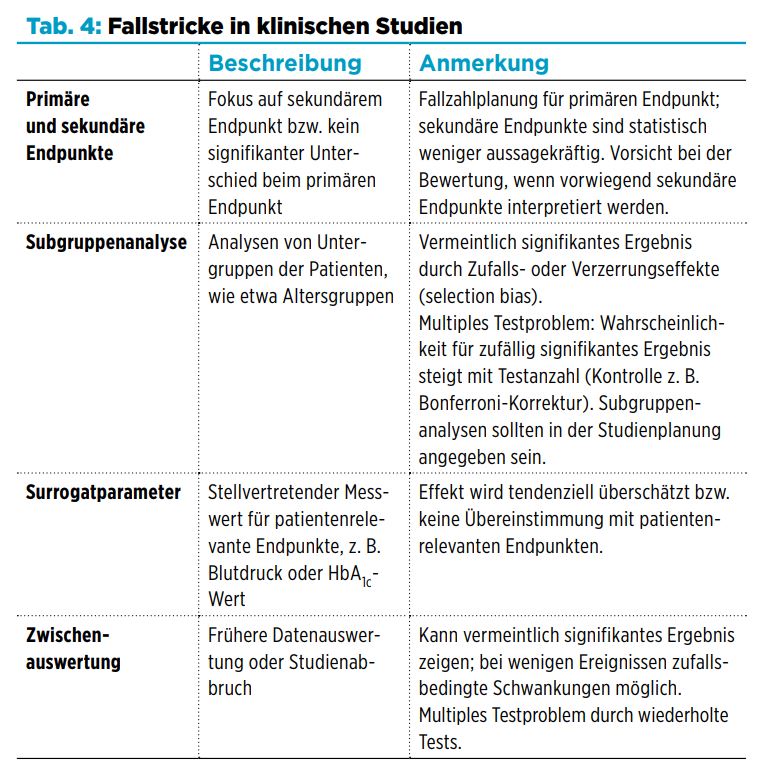 Tab. 4: Fallstricke in klinischen Studien

|  | Beschreibung | Anmerkung |
|---|---|---|
| Primäre und sekundäre Endpunkte | Fokus auf sekundärem Endpunkt bzw. kein signifikanter Unterschied beim primären Endpunkt | Fallzahlplanung für primären Endpunkt; sekundäre Endpunkte sind statistisch weniger aussagekräftig. Vorsicht bei der Bewertung, wenn vorwiegend sekundäre Endpunkte interpretiert werden. |
| Subgruppenanalyse | Analysen von Untergruppen der Patienten, wie etwa Altersgruppen | Vermeintlich signifikantes Ergebnis durch Zufalls- oder Verzerrungseffekte (selection bias). Multiples Testproblem: Wahrscheinlichkeit für zufällig signifikantes Ergebnis steigt mit Testanzahl (Kontrolle z. B. Bonferroni-Korrektur). Subgruppenanalysen sollten in der Studienplanung angegeben sein. |
| Surrogatparameter | Stellvertretender Messwert für patientenrelevante Endpunkte, z. B. Blutdruck oder $HbA_{1c}$-Wert | Effekt wird tendenziell überschätzt bzw. keine Übereinstimmung mit patientenrelevanten Endpunkten. |
| Zwischenauswertung | Frühere Datenauswertung oder Studienabbruch | Kann vermeintlich signifikantes Ergebnis zeigen; bei wenigen Ereignissen zufallsbedingte Schwankungen möglich. Multiples Testproblem durch wiederholte Tests. |